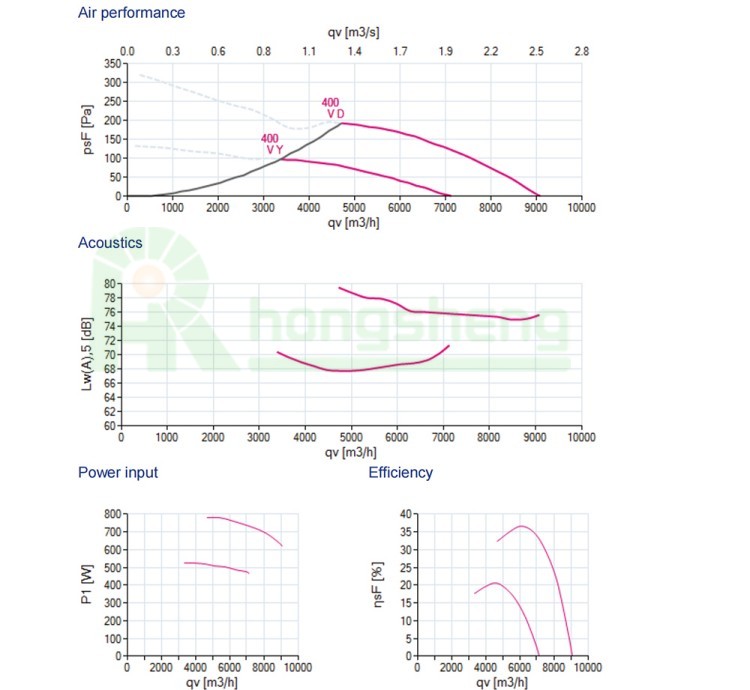 Air performance

qv [m3/s]

0.0 0.3 0.6 0.8 1.1 1.4 1.7 1.9 2.2 2.5 2.8

psF [Pa]

350 300 250 200 150 100 50 0

400 V D

400 V Y

0 1000 2000 3000 4000 5000 6000 7000 8000 9000 10000

qv [m3/h]

Acoustics

hongsheng

Lw(A),5 [dB]

80 78 76 74 72 70 68 66 64 62 60

0 1000 2000 3000 4000 5000 6000 7000 8000 9000 10000

qv [m3/h]

Power input

P1 [W]

800 700 600 500 400 300 200 100 0

0 2000 4000 6000 8000 10000

qv [m3/h]

Efficiency

ηsF [%]

40 35 30 25 20 15 10 5 0

0 2000 4000 6000 8000 10000

qv [m3/h]